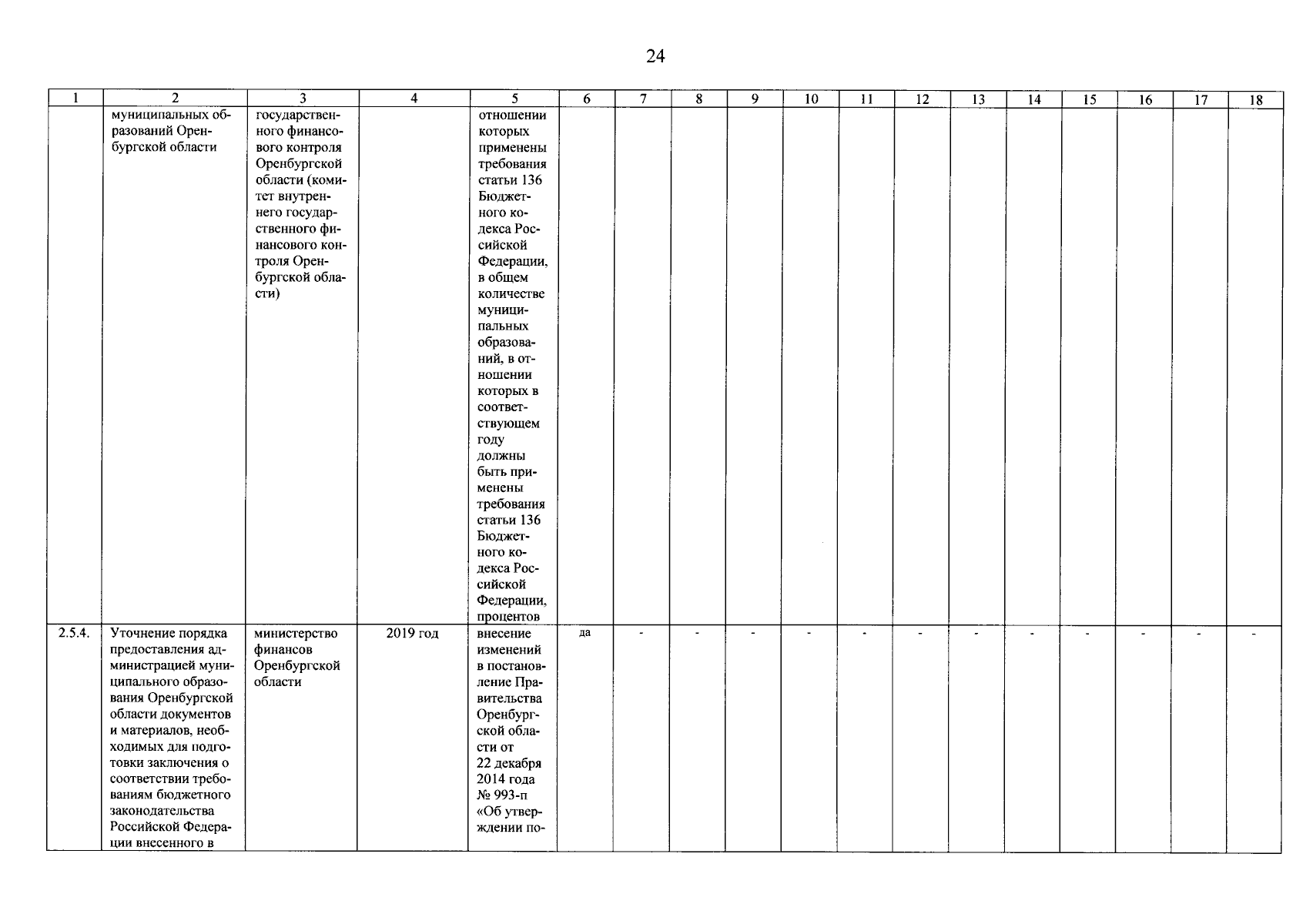 24

| 1 | 2 | 3 | 4 | 5 | 6 | 7 | 8 | 9 | 10 | 11 | 12 | 13 | 14 | 15 | 16 | 17 | 18 |
|---|---|---|---|---|---|---|---|---|---|---|---|---|---|---|---|---|---|
| | муниципальных образований Оренбургской области | государственного финансового контроля Оренбургской области (комитет внутреннего государственного финансового контроля Оренбургской области) | | отношении которых применены требования статьи 136 Бюджетного кодекса Российской Федерации, в общем количестве муниципальных образований, в отношении которых в соответствующем году должны быть применены требования статьи 136 Бюджетного кодекса Российской Федерации, процентов | | | | | | | | | | | | | |
| 2.5.4. | Уточнение порядка предоставления администрацией муниципального образования Оренбургской области документов и материалов, необходимых для подготовки заключения о соответствии требованиям бюджетного законодательства Российской Федерации внесенного в | министерство финансов Оренбургской области | 2019 год | внесение изменений в постановление Правительства Оренбургской области от 22 декабря 2014 года № 993-п «Об утверждении по- | да | - | - | - | - | - | - | - | - | - | - | - | - |